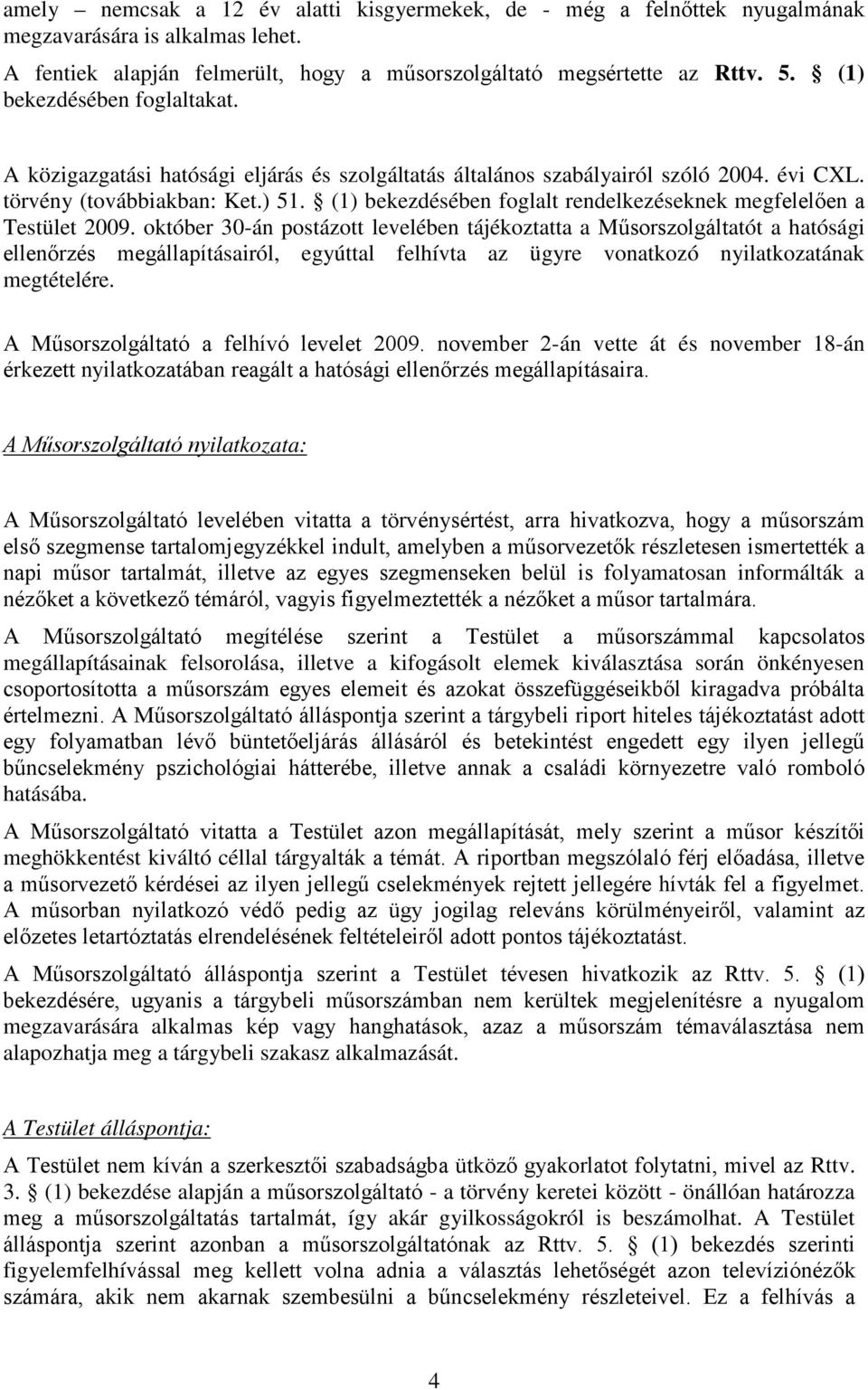 amely – nemcsak a 12 év alatti kisgyermekek, de - még a felnőttek nyugalmának megzavarására is alkalmas lehet.

A fentiek alapján felmerült, hogy a műsorszolgáltató megsértette az Rttv. 5. § (1) bekezdésében foglaltakat.

A közigazgatási hatósági eljárás és szolgáltatás általános szabályairól szóló 2004. évi CXL. törvény (továbbiakban: Ket.) 51. § (1) bekezdésében foglalt rendelkezéseknek megfelelően a Testület 2009. október 30-án postázott levelében tájékoztatta a Műsorszolgáltatót a hatósági ellenőrzés megállapításairól, egyúttal felhívta az ügyre vonatkozó nyilatkozatának megtételére.

A Műsorszolgáltató a felhívó levelet 2009. november 2-án vette át és november 18-án érkezett nyilatkozatában reagált a hatósági ellenőrzés megállapításaira.

A Műsorszolgáltató nyilatkozata:

A Műsorszolgáltató levelében vitatta a törvénysértést, arra hivatkozva, hogy a műsorszám első szegmense tartalomjegyzékkel indult, amelyben a műsorvezetők részletesen ismertették a napi műsor tartalmát, illetve az egyes szegmenseken belül is folyamatosan informálták a nézőket a következő témáról, vagyis figyelmeztették a nézőket a műsor tartalmára.

A Műsorszolgáltató megítélése szerint a Testület a műsorszámmal kapcsolatos megállapításainak felsorolása, illetve a kifogásolt elemek kiválasztása során önkényesen csoportosította a műsorszám egyes elemeit és azokat összefüggéseikből kiragadva próbálta értelmezni. A Műsorszolgáltató álláspontja szerint a tárgybeli riport hiteles tájékoztatást adott egy folyamatban lévő büntetőeljárás állásáról és betekintést engedett egy ilyen jellegű bűncselekmény pszichológiai hátterébe, illetve annak a családi környezetre való romboló hatásába.

A Műsorszolgáltató vitatta a Testület azon megállapítását, mely szerint a műsor készítői meghökkentést kiváltó céllal tárgyalták a témát. A riportban megszólaló férj előadása, illetve a műsorvezető kérdései az ilyen jellegű cselekmények rejtett jellegére hívták fel a figyelmet. A műsorban nyilatkozó védő pedig az ügy jogilag releváns körülményeiről, valamint az előzetes letartóztatás elrendelésének feltételeiről adott pontos tájékoztatást.

A Műsorszolgáltató álláspontja szerint a Testület tévesen hivatkozik az Rttv. 5. § (1) bekezdésére, ugyanis a tárgybeli műsorszámban nem kerültek megjelenítésre a nyugalom megzavarására alkalmas kép vagy hanghatások, azaz a műsorszám témaválasztása nem alapozhatja meg a tárgybeli szakasz alkalmazását.

A Testület álláspontja:

A Testület nem kíván a szerkesztői szabadságba ütköző gyakorlatot folytatni, mivel az Rttv. 3. § (1) bekezdése alapján a műsorszolgáltató - a törvény keretei között - önállóan határozza meg a műsorszolgáltatás tartalmát, így akár gyilkosságokról is beszámolhat. A Testület álláspontja szerint azonban a műsorszolgáltatónak az Rttv. 5. § (1) bekezdés szerinti figyelemfelhívással meg kellett volna adnia a választás lehetőségét azon televíziónézők számára, akik nem akarnak szembesülni a bűncselekmény részleteivel. Ez a felhívás a

4